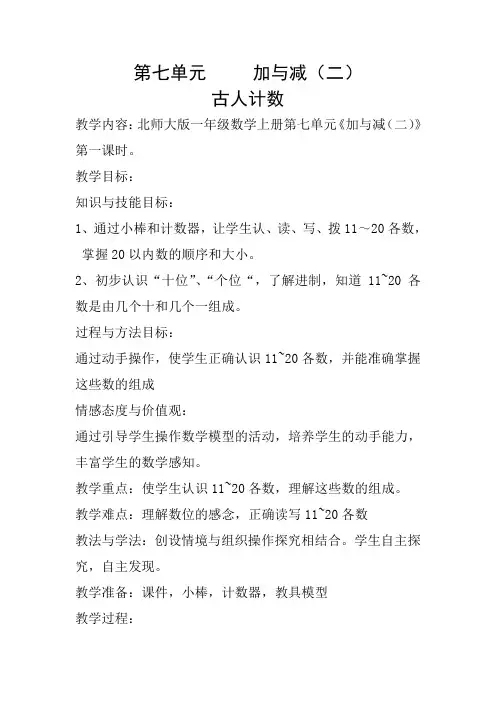 第七单元　　加与减（二）

古人计数

教学内容：北师大版一年级数学上册第七单元《加与减（二）》第一课时。

教学目标：

知识与技能目标：

1、通过小棒和计数器，让学生认、读、写、拨 11～20 各数，掌握 20 以内数的顺序和大小。

2、初步认识“十位”、“个位“，了解进制，知道 11~20 各数是由几个十和几个一组成。

过程与方法目标：

通过动手操作，使学生正确认识 11~20 各数，并能准确掌握这些数的组成

情感态度与价值观：

通过引导学生操作数学模型的活动，培养学生的动手能力，丰富学生的数学感知。

教学重点：使学生认识 11~20 各数，理解这些数的组成。

教学难点：理解数位的感念，正确读写 11~20 各数

教法与学法：创设情境与组织操作探究相结合。学生自主探究，自主发现。

教学准备：课件，小棒，计数器，教具模型

教学过程：